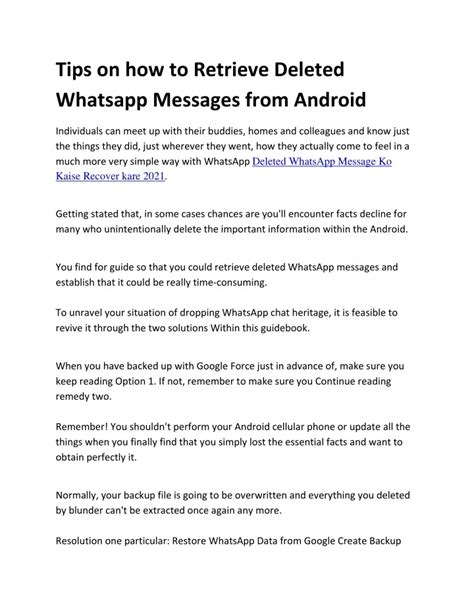 Tips on how to Retrieve Deleted Whatsapp Messages from Android

Individuals can meet up with their buddies, homes and colleagues and know just the things they did, just wherever they went, how they actually come to feel in a much more very simple way with WhatsApp Deleted WhatsApp Message Ko Kaise Recover kare 2021.

Getting stated that, in some cases chances are you'll encounter facts decline for many who unintentionally delete the important information within the Android.

You find for guide so that you could retrieve deleted WhatsApp messages and establish that it could be really time-consuming.

To unravel your situation of dropping WhatsApp chat heritage, it is feasible to revive it through the two solutions Within this guidebook.

When you have backed up with Google Force just in advance of, make sure you keep reading Option 1. If not, remember to make sure you Continue reading remedy two.

Remember! You shouldn't perform your Android cellular phone or update all the things when you finally find that you simply lost the essential facts and want to obtain perfectly it.

Normally, your backup file is going to be overwritten and everything you deleted by blunder can't be extracted once again any more.

Resolution one particular: Restore WhatsApp Data from Google Create Backup